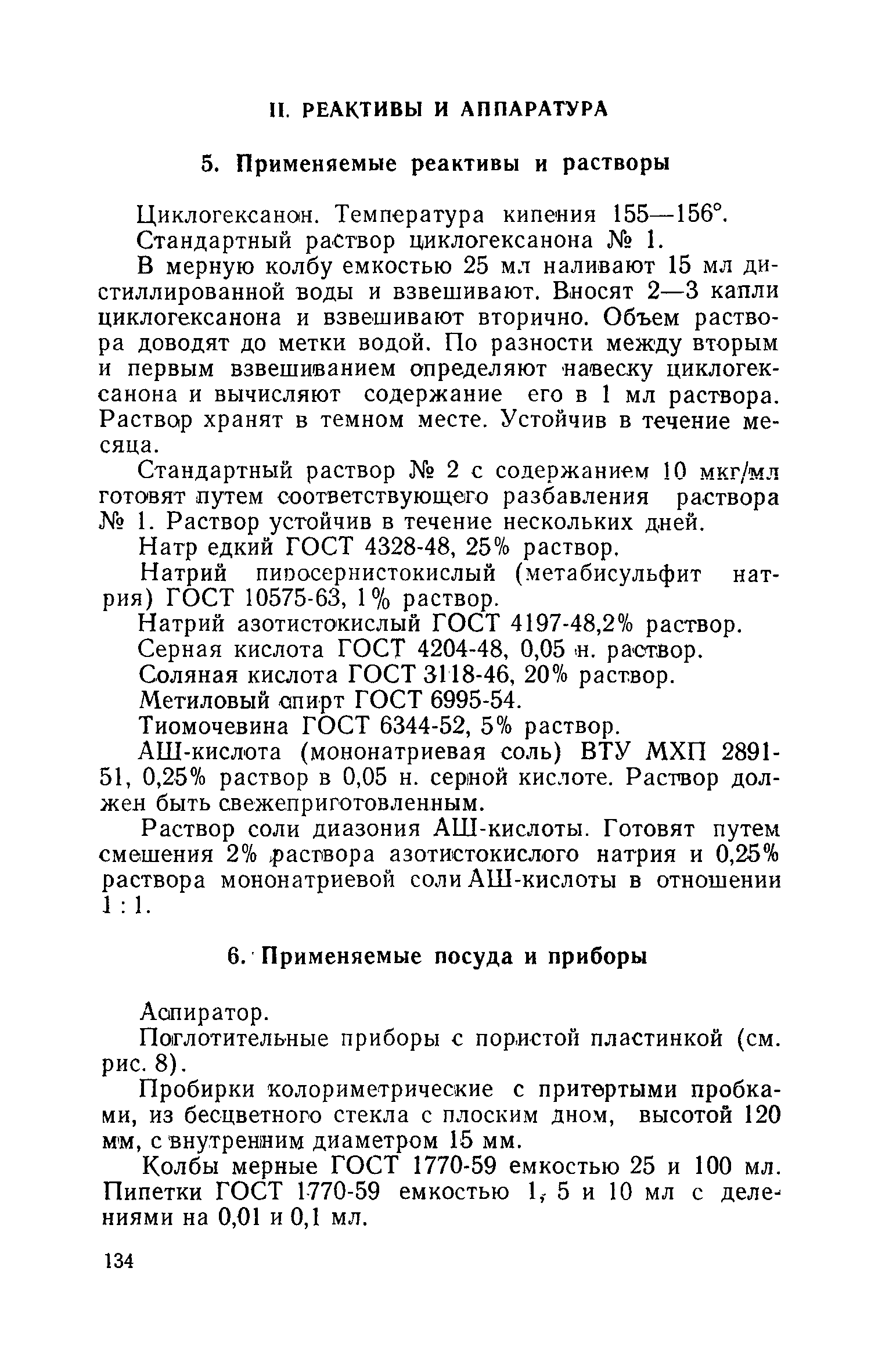 II. РЕАКТИВЫ И АППАРАТУРА

5. Применяемые реактивы и растворы

Циклогексанон. Температура кипения 155—156°.

Стандартный раствор циклогексанона № 1.

В мерную колбу емкостью 25 мл наливают 15 мл дистиллированной воды и взвешивают. Вносят 2—3 капли циклогексанона и взвешивают вторично. Объем раствора доводят до метки водой. По разности между вторым и первым взвешиванием определяют навеску циклогексанона и вычисляют содержание его в 1 мл раствора. Раствор хранят в темном месте. Устойчив в течение месяца.

Стандартный раствор № 2 с содержанием 10 мкг/мл готовят путем соответствующего разбавления раствора № 1. Раствор устойчив в течение нескольких дней.

Натр едкий ГОСТ 4328-48, 25% раствор.

Натрий пиросернистокислый (метабисульфит натрия) ГОСТ 10575-63, 1% раствор.

Натрий азотистокислый ГОСТ 4197-48,2% раствор.

Серная кислота ГОСТ 4204-48, 0,05 н. раствор.

Соляная кислота ГОСТ 3118-46, 20% раствор.

Метиловый спирт ГОСТ 6995-54.

Тиомочевина ГОСТ 6344-52, 5% раствор.

АШ-кислота (мононатриевая соль) ВТУ МХП 2891-51, 0,25% раствор в 0,05 н. серной кислоте. Раствор должен быть свежеприготовленным.

Раствор соли диазония АШ-кислоты. Готовят путем смешения 2% раствора азотистокислого натрия и 0,25% раствора мононатриевой соли АШ-кислоты в отношении 1 : 1.

6. Применяемые посуда и приборы

Аспиратор.

Поглотительные приборы с пористой пластинкой (см. рис. 8).

Пробирки колориметрические с притертыми пробками, из бесцветного стекла с плоским дном, высотой 120 мм, с внутренним диаметром 15 мм.

Колбы мерные ГОСТ 1770-59 емкостью 25 и 100 мл.

Пипетки ГОСТ 1770-59 емкостью 1, 5 и 10 мл с делениями на 0,01 и 0,1 мл.

134